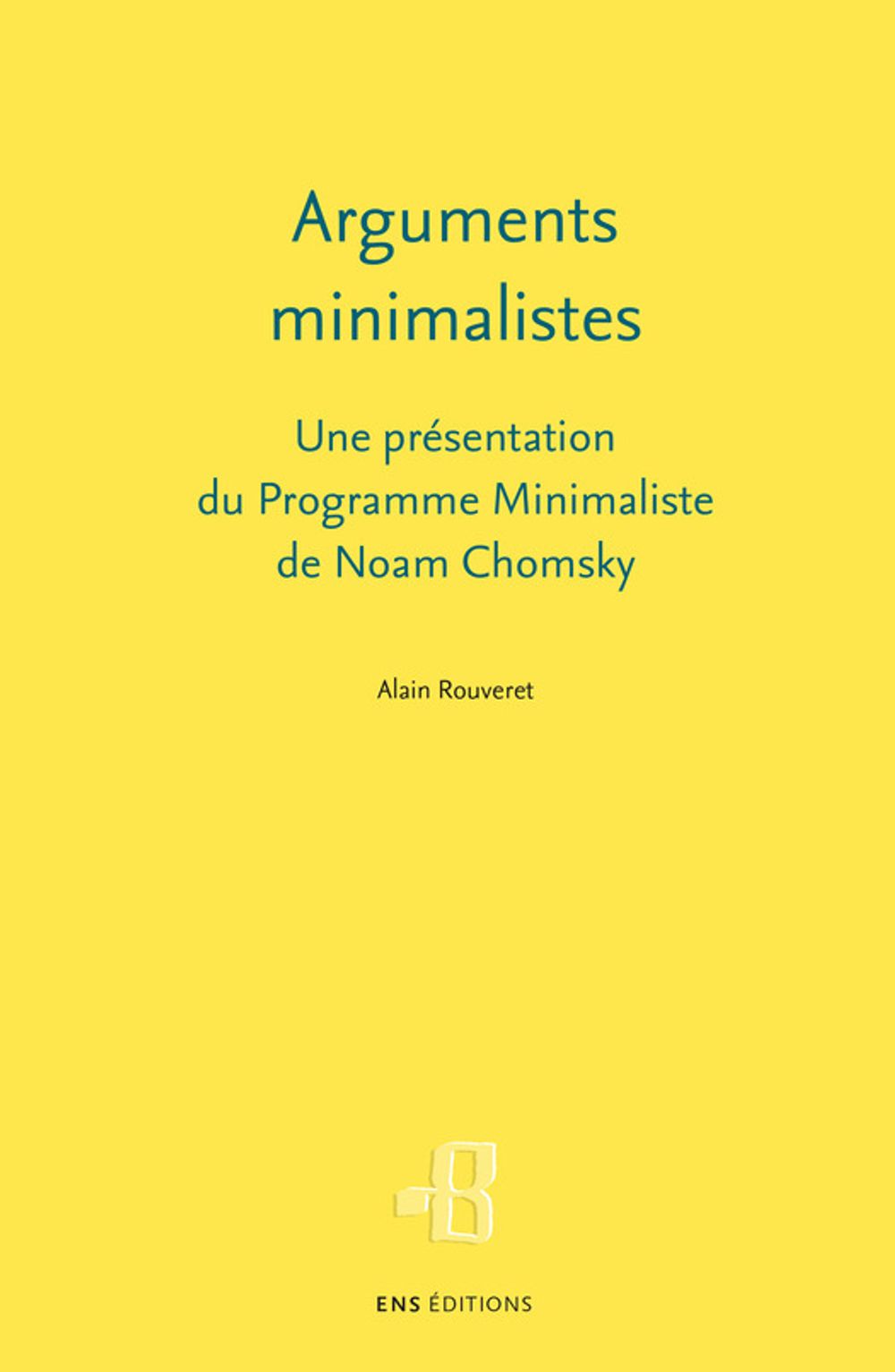 Arguments minimalistes

Une présentation du Programme Minimaliste de Noam Chomsky

Alain Rouveret

ENS ÉDITIONS